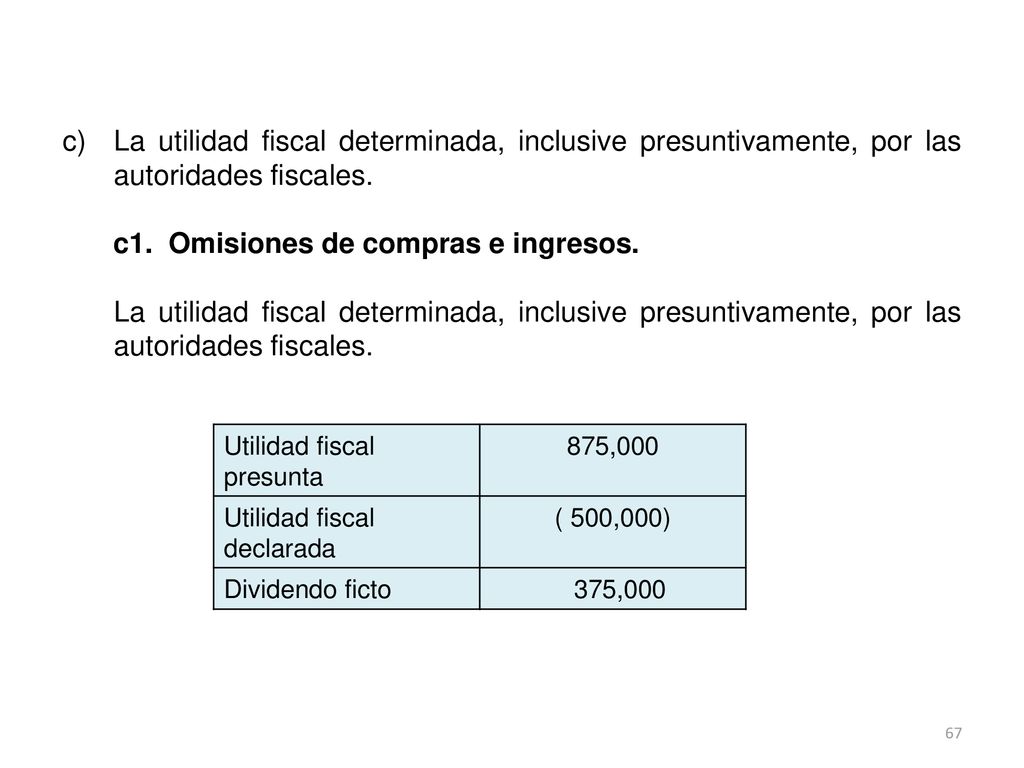 c) La utilidad fiscal determinada, inclusive presuntivamente, por las autoridades fiscales.

c1. Omisiones de compras e ingresos.

La utilidad fiscal determinada, inclusive presuntivamente, por las autoridades fiscales.

| Utilidad fiscal presunta | 875,000 |
|---|---|
| Utilidad fiscal declarada | ( 500,000) |
| Dividendo ficto | 375,000 |

67